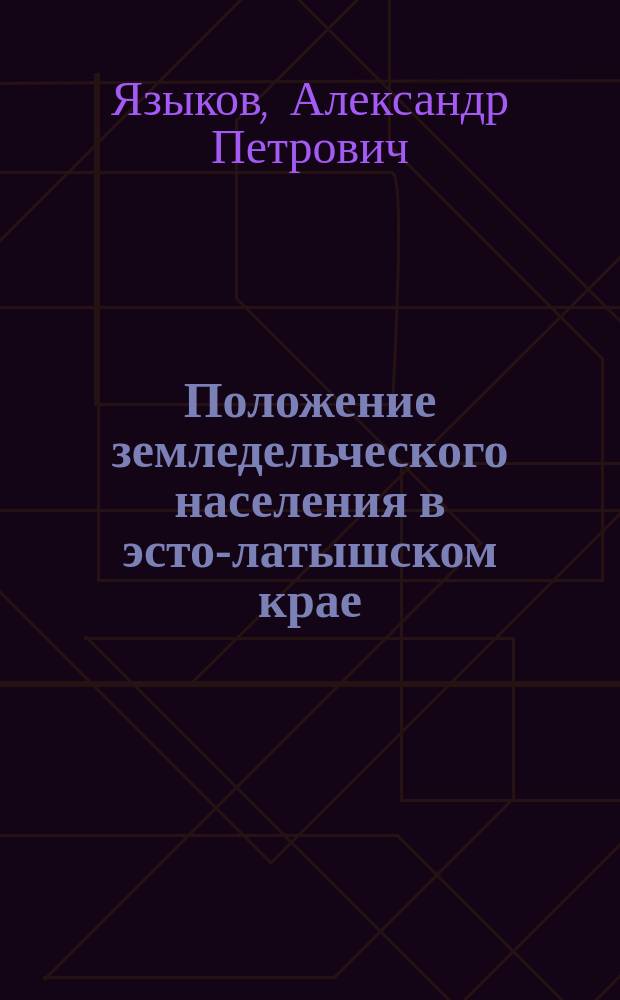 Языков, Александр Петрович

Положение земледельческого населения в эсто-латышском крае